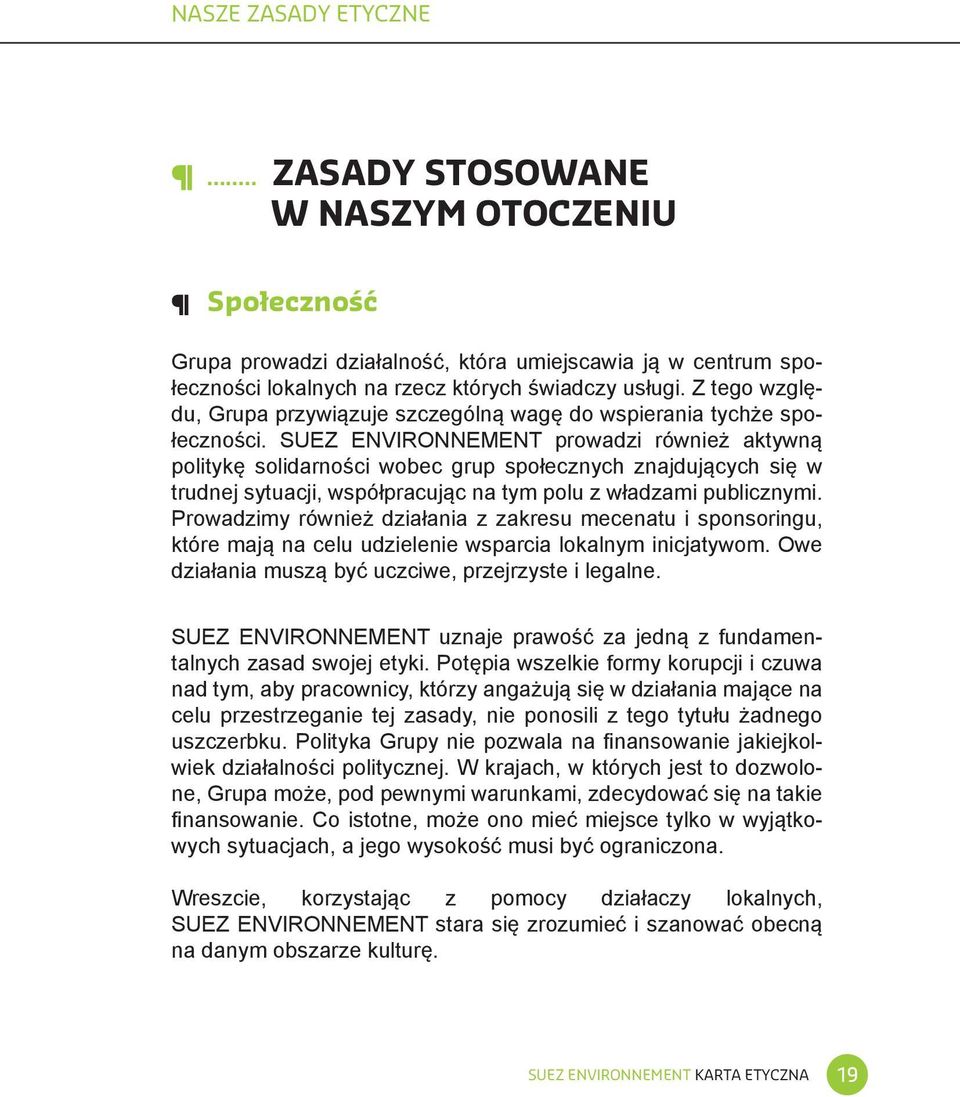 NASZE ZASADY ETYCZNE

¶ ........ ZASADY STOSOWANE W NASZYM OTOCZENIU

¶ Społeczność

Grupa prowadzi działalność, która umiejscawia ją w centrum społeczności lokalnych na rzecz których świadczy usługi. Z tego względu, Grupa przywiązuje szczególną wagę do wspierania tychże społeczności. SUEZ ENVIRONNEMENT prowadzi również aktywną politykę solidarności wobec grup społecznych znajdujących się w trudnej sytuacji, współpracując na tym polu z władzami publicznymi. Prowadzimy również działania z zakresu mecenatu i sponsoringu, które mają na celu udzielenie wsparcia lokalnym inicjatywom. Owe działania muszą być uczciwe, przejrzyste i legalne.

SUEZ ENVIRONNEMENT uznaje prawość za jedną z fundamentalnych zasad swojej etyki. Potępia wszelkie formy korupcji i czuwa nad tym, aby pracownicy, którzy angażują się w działania mające na celu przestrzeganie tej zasady, nie ponosili z tego tytułu żadnego uszczerbku. Polityka Grupy nie pozwala na finansowanie jakiejkolwiek działalności politycznej. W krajach, w których jest to dozwolone, Grupa może, pod pewnymi warunkami, zdecydować się na takie finansowanie. Co istotne, może ono mieć miejsce tylko w wyjątkowych sytuacjach, a jego wysokość musi być ograniczona.

Wreszcie, korzystając z pomocy działaczy lokalnych, SUEZ ENVIRONNEMENT stara się zrozumieć i szanować obecną na danym obszarze kulturę.

SUEZ ENVIRONNEMENT KARTA ETYCZNA 19